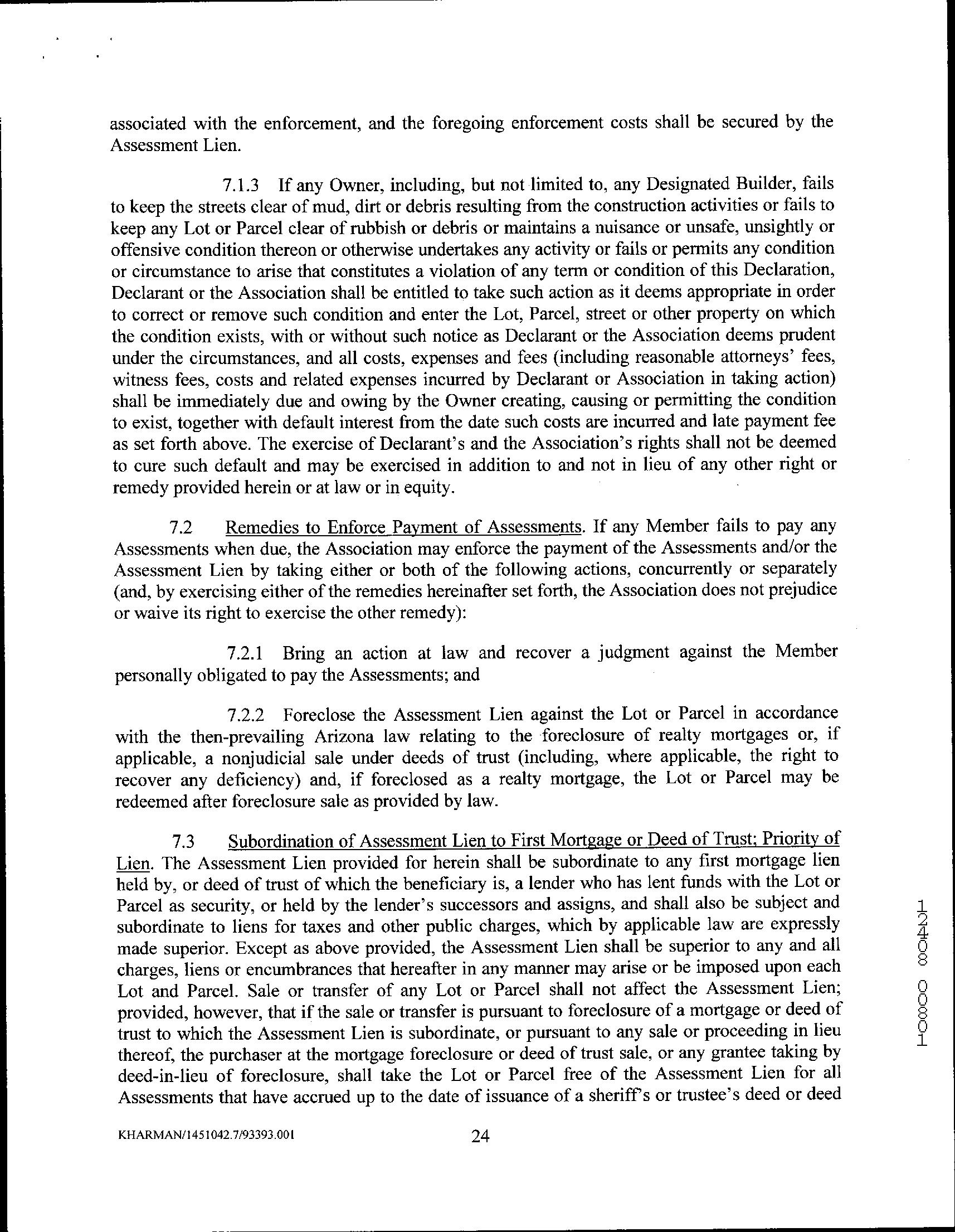 associated with the enforcement, and the foregoing enforcement costs shall be secured by the Assessment Lien.

7.1.3 If any Owner, including, but not limited to, any Designated Builder, fails to keep the streets clear of mud, dirt or debris resulting from the construction activities or fails to keep any Lot or Parcel clear of rubbish or debris or maintains a nuisance or unsafe, unsightly or offensive condition thereon or otherwise undertakes any activity or fails or permits any condition or circumstance to arise that constitutes a violation of any term or condition of this Declaration, Declarant or the Association shall be entitled to take such action as it deems appropriate in order to correct or remove such condition and enter the Lot, Parcel, street or other property on which the condition exists, with or without such notice as Declarant or the Association deems prudent under the circumstances, and all costs, expenses and fees (including reasonable attorneys' fees, witness fees, costs and related expenses incurred by Declarant or Association in taking action) shall be immediately due and owing by the Owner creating, causing or permitting the condition to exist, together with default interest from the date such costs are incurred and late payment fee as set forth above. The exercise of Declarant's and the Association's rights shall not be deemed to cure such default and may be exercised in addition to and not in lieu of any other right or remedy provided herein or at law or in equity.

7.2 Remedies to Enforce Payment of Assessments. If any Member fails to pay any Assessments when due, the Association may enforce the payment of the Assessments and/or the Assessment Lien by taking either or both of the following actions, concurrently or separately (and, by exercising either of the remedies hereinafter set forth, the Association does not prejudice or waive its right to exercise the other remedy):

7.2.1 Bring an action at law and recover a judgment against the Member personally obligated to pay the Assessments; and

7.2.2 Foreclose the Assessment Lien against the Lot or Parcel in accordance with the then-prevailing Arizona law relating to the foreclosure of realty mortgages or, if applicable, a nonjudicial sale under deeds of trust (including, where applicable, the right to recover any deficiency) and, if foreclosed as a realty mortgage, the Lot or Parcel may be redeemed after foreclosure sale as provided by law.

7.3 Subordination of Assessment Lien to First Mortgage or Deed of Trust; Priority of Lien. The Assessment Lien provided for herein shall be subordinate to any first mortgage lien held by, or deed of trust of which the beneficiary is, a lender who has lent funds with the Lot or Parcel as security, or held by the lender's successors and assigns, and shall also be subject and subordinate to liens for taxes and other public charges, which by applicable law are expressly made superior. Except as above provided, the Assessment Lien shall be superior to any and all charges, liens or encumbrances that hereafter in any manner may arise or be imposed upon each Lot and Parcel. Sale or transfer of any Lot or Parcel shall not affect the Assessment Lien; provided, however, that if the sale or transfer is pursuant to foreclosure of a mortgage or deed of trust to which the Assessment Lien is subordinate, or pursuant to any sale or proceeding in lieu thereof, the purchaser at the mortgage foreclosure or deed of trust sale, or any grantee taking by deed-in-lieu of foreclosure, shall take the Lot or Parcel free of the Assessment Lien for all Assessments that have accrued up to the date of issuance of a sheriff's or trustee's deed or deed

12408 00801

KHARMAN/1451042.7/93393.001

24